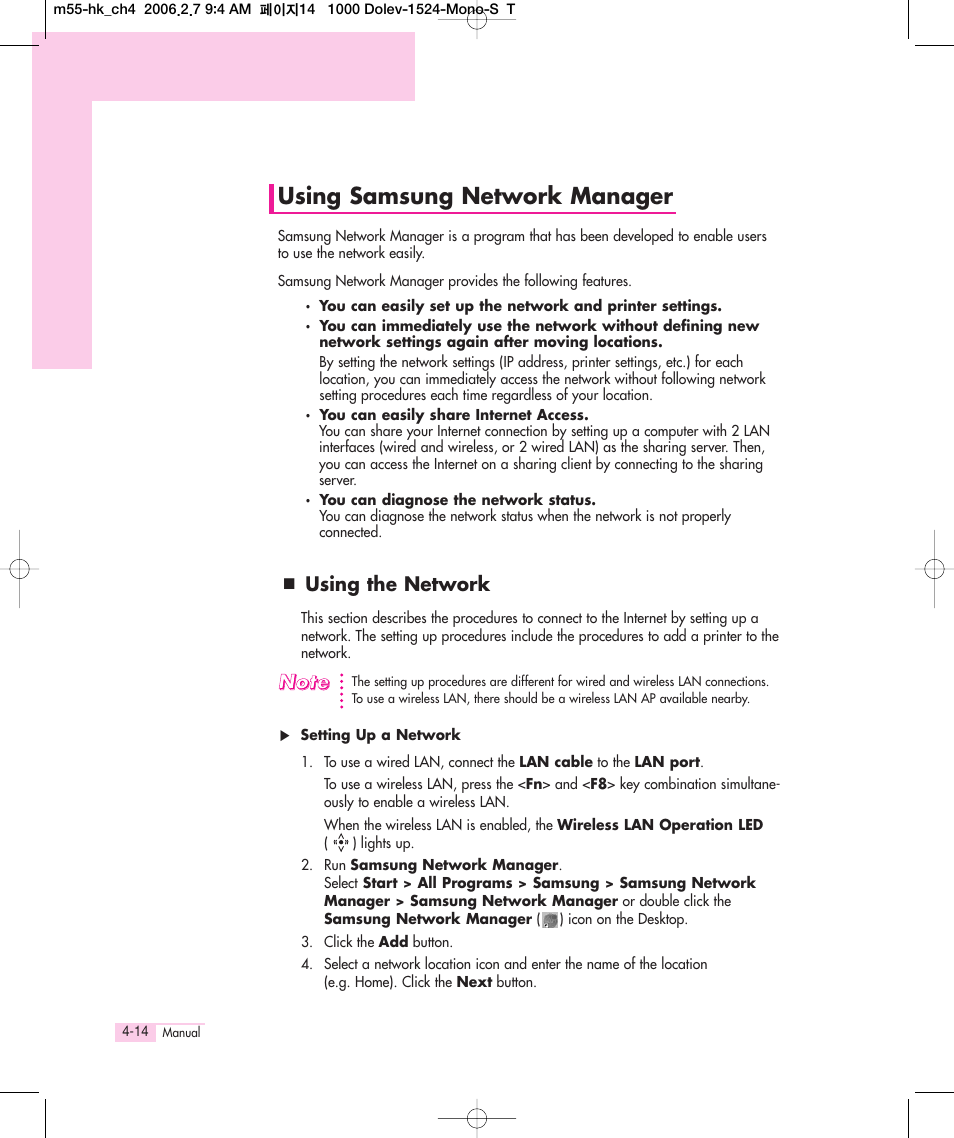 m55-hk_ch4 2006.2.7 9:4 AM 페이지14 1000 Dolev-1524-Mono-S T

Using Samsung Network Manager

Samsung Network Manager is a program that has been developed to enable users to use the network easily.

Samsung Network Manager provides the following features.

• You can easily set up the network and printer settings.
• You can immediately use the network without defining new network settings again after moving locations.
By setting the network settings (IP address, printer settings, etc.) for each location, you can immediately access the network without following network setting procedures each time regardless of your location.
• You can easily share Internet Access.
You can share your Internet connection by setting up a computer with 2 LAN interfaces (wired and wireless, or 2 wired LAN) as the sharing server. Then, you can access the Internet on a sharing client by connecting to the sharing server.
• You can diagnose the network status.
You can diagnose the network status when the network is not properly connected.

■ Using the Network

This section describes the procedures to connect to the Internet by setting up a network. The setting up procedures include the procedures to add a printer to the network.

Note The setting up procedures are different for wired and wireless LAN connections. To use a wireless LAN, there should be a wireless LAN AP available nearby.

▶ Setting Up a Network

1. To use a wired LAN, connect the LAN cable to the LAN port.
To use a wireless LAN, press the <Fn> and <F8> key combination simultaneously to enable a wireless LAN.
When the wireless LAN is enabled, the Wireless LAN Operation LED ( ) lights up.
2. Run Samsung Network Manager.
Select Start > All Programs > Samsung > Samsung Network Manager > Samsung Network Manager or double click the Samsung Network Manager ( ) icon on the Desktop.
3. Click the Add button.
4. Select a network location icon and enter the name of the location (e.g. Home). Click the Next button.

4-14 Manual